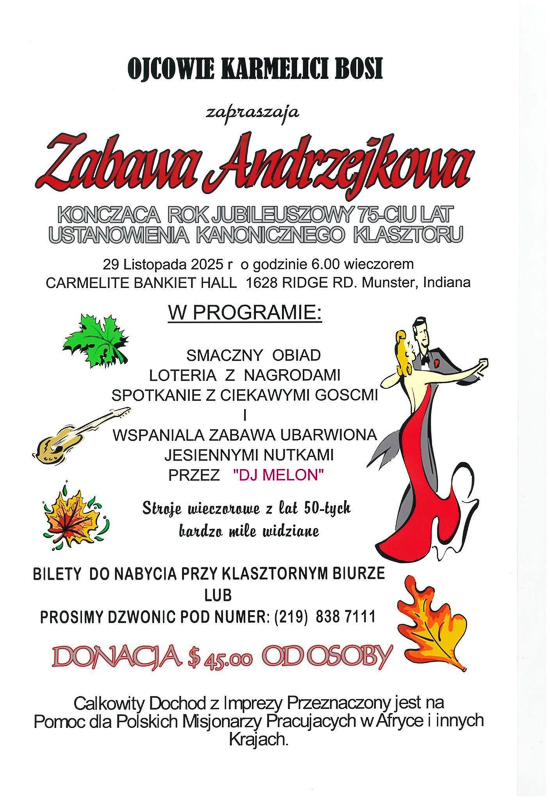 OJCOWIE KARMELICI BOSI

zapraszaja

Zabawa Andrzejkowa

KONCZACA ROK JUBILEUSZOWY 75-CIU LAT USTANOWIENIA KANONICZNEGO KLASZTORU

29 Listopada 2025 r o godzinie 6.00 wieczorem
CARMELITE BANKIET HALL 1628 RIDGE RD. Munster, Indiana

W PROGRAMIE:

SMACZNY OBIAD
LOTERIA Z NAGRODAMI
SPOTKANIE Z CIEKAWYMI GOSCMI
I
WSPANIALA ZABAWA UBARWIONA JESIENNYMI NUTKAMI
PRZEZ "DJ MELON"

Stroje wieczorowe z lat 50-tych bardzo mile widziane

BILETY DO NABYCIA PRZY KLASZTORNYM BIURZE
LUB
PROSIMY DZWONIC POD NUMER: (219) 838 7111

DONACJA $ 45.00 OD OSOBY

Calkowity Dochod z Imprezy Przeznaczony jest na Pomoc dla Polskich Misjonarzy Pracujacych w Afryce i innych Krajach.